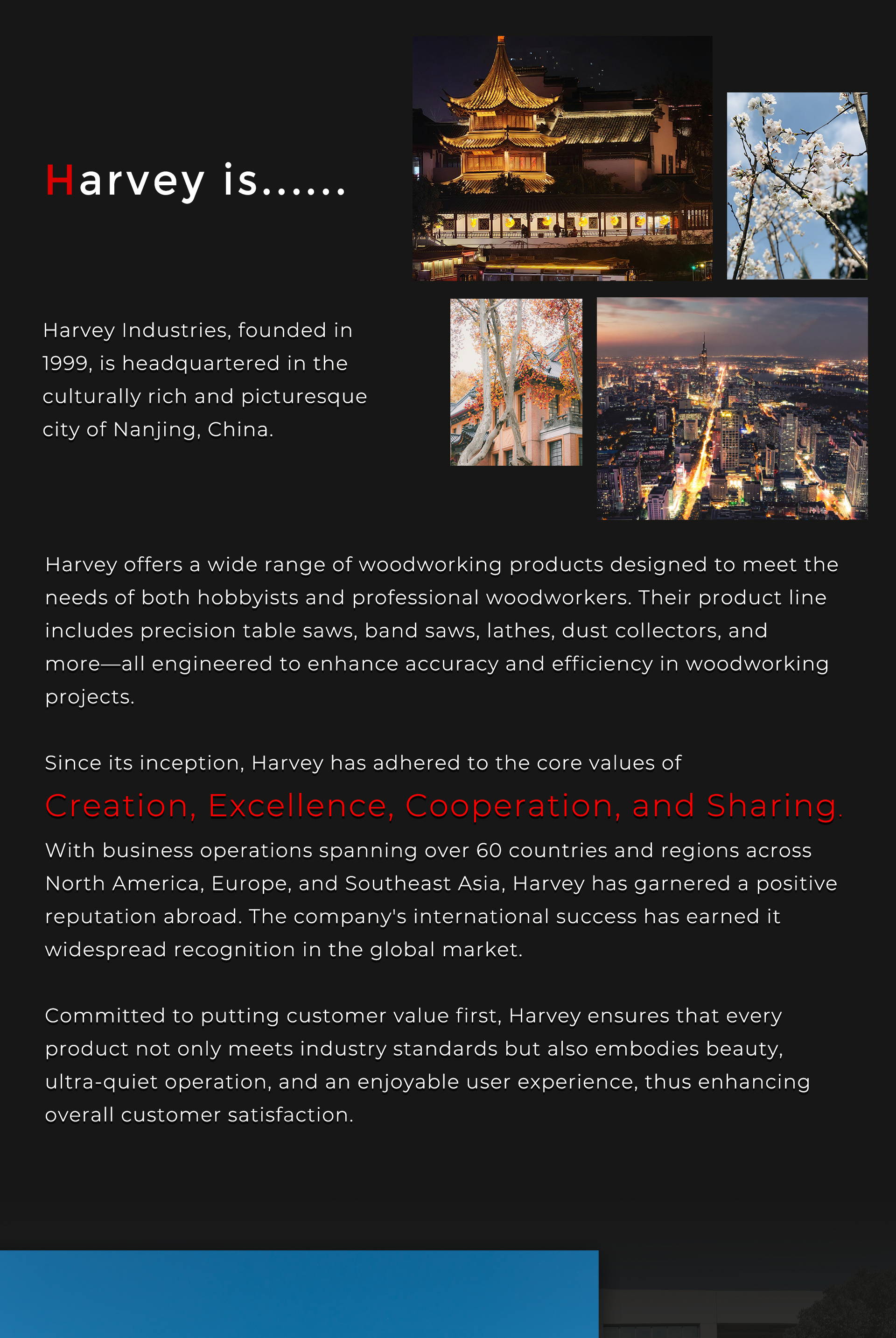 Harvey is......

Harvey Industries, founded in 1999, is headquartered in the culturally rich and picturesque city of Nanjing, China.

Harvey offers a wide range of woodworking products designed to meet the needs of both hobbyists and professional woodworkers. Their product line includes precision table saws, band saws, lathes, dust collectors, and more—all engineered to enhance accuracy and efficiency in woodworking projects.

Since its inception, Harvey has adhered to the core values of

Creation, Excellence, Cooperation, and Sharing.

With business operations spanning over 60 countries and regions across North America, Europe, and Southeast Asia, Harvey has garnered a positive reputation abroad. The company's international success has earned it widespread recognition in the global market.

Committed to putting customer value first, Harvey ensures that every product not only meets industry standards but also embodies beauty, ultra-quiet operation, and an enjoyable user experience, thus enhancing overall customer satisfaction.